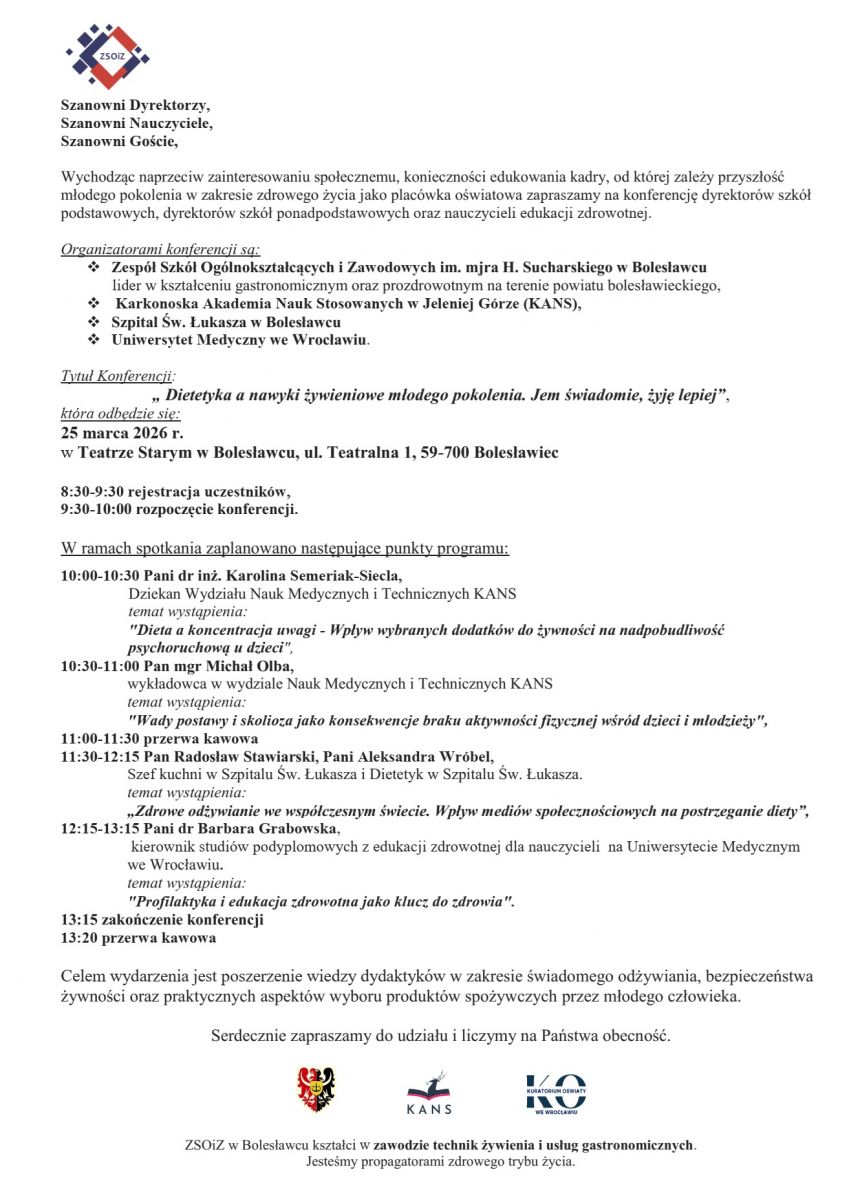 ZSOiZ

Szanowni Dyrektorzy,
Szanowni Nauczyciele,
Szanowni Goście,

Wychodząc naprzeciw zainteresowaniu społecznemu, konieczności edukowania kadry, od której zależy przyszłość młodego pokolenia w zakresie zdrowego życia jako placówka oświatowa zapraszamy na konferencję dyrektorów szkół podstawowych, dyrektorów szkół ponadpodstawowych oraz nauczycieli edukacji zdrowotnej.

Organizatorami konferencji są:
❖ Zespół Szkół Ogólnokształcących i Zawodowych im. mjra H. Sucharskiego w Bolesławcu lider w kształceniu gastronomicznym oraz prozdrowotnym na terenie powiatu bolesławieckiego,
❖ Karkonoska Akademia Nauk Stosowanych w Jeleniej Górze (KANS),
❖ Szpital Św. Łukasza w Bolesławcu
❖ Uniwersytet Medyczny we Wrocławiu.

Tytuł Konferencji:
„ Dietetyka a nawyki żywieniowe młodego pokolenia. Jem świadomie, żyję lepiej”,
która odbędzie się:
25 marca 2026 r.
w Teatrze Starym w Bolesławcu, ul. Teatralna 1, 59-700 Bolesławiec

8:30-9:30 rejestracja uczestników,
9:30-10:00 rozpoczęcie konferencji.

W ramach spotkania zaplanowano następujące punkty programu:
10:00-10:30 Pani dr inż. Karolina Semeriak-Siecla,
Dziekan Wydziału Nauk Medycznych i Technicznych KANS
temat wystąpienia:
"Dieta a koncentracja uwagi - Wpływ wybranych dodatków do żywności na nadpobudliwość psychoruchową u dzieci",
10:30-11:00 Pan mgr Michał Olba,
wykładowca w wydziale Nauk Medycznych i Technicznych KANS
temat wystąpienia:
"Wady postawy i skolioza jako konsekwencje braku aktywności fizycznej wśród dzieci i młodzieży",
11:00-11:30 przerwa kawowa
11:30-12:15 Pan Radosław Stawiarski, Pani Aleksandra Wróbel,
Szef kuchni w Szpitalu Św. Łukasza i Dietetyk w Szpitalu Św. Łukasza.
temat wystąpienia:
„Zdrowe odżywianie we współczesnym świecie. Wpływ mediów społecznościowych na postrzeganie diety”,
12:15-13:15 Pani dr Barbara Grabowska,
kierownik studiów podyplomowych z edukacji zdrowotnej dla nauczycieli na Uniwersytecie Medycznym we Wrocławiu.
temat wystąpienia:
"Profilaktyka i edukacja zdrowotna jako klucz do zdrowia".
13:15 zakończenie konferencji
13:20 przerwa kawowa

Celem wydarzenia jest poszerzenie wiedzy dydaktyków w zakresie świadomego odżywiania, bezpieczeństwa żywności oraz praktycznych aspektów wyboru produktów spożywczych przez młodego człowieka.

Serdecznie zapraszamy do udziału i liczymy na Państwa obecność.

KANS
KO KURATORIUM OŚWIATY WE WROCŁAWIU

ZSOiZ w Bolesławcu kształci w zawodzie technik żywienia i usług gastronomicznych.
Jesteśmy propagatorami zdrowego trybu życia.